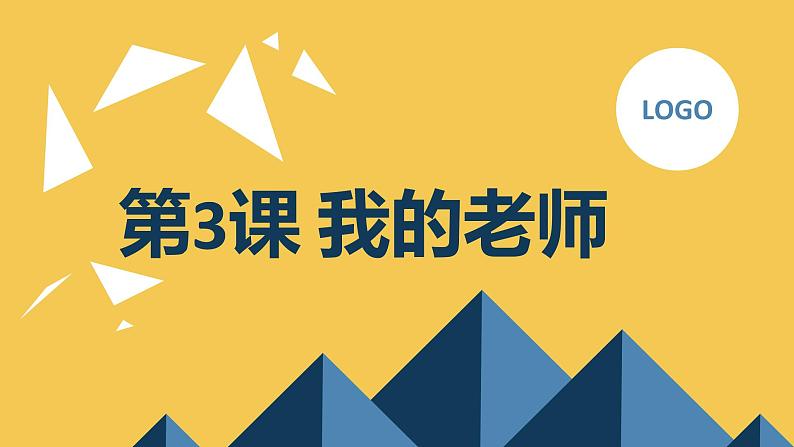 LOGO

第3课 我的老师